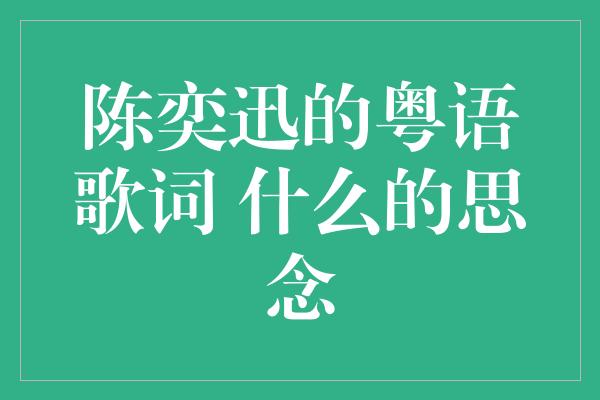 陈奕迅的粤语歌词 什么的思念